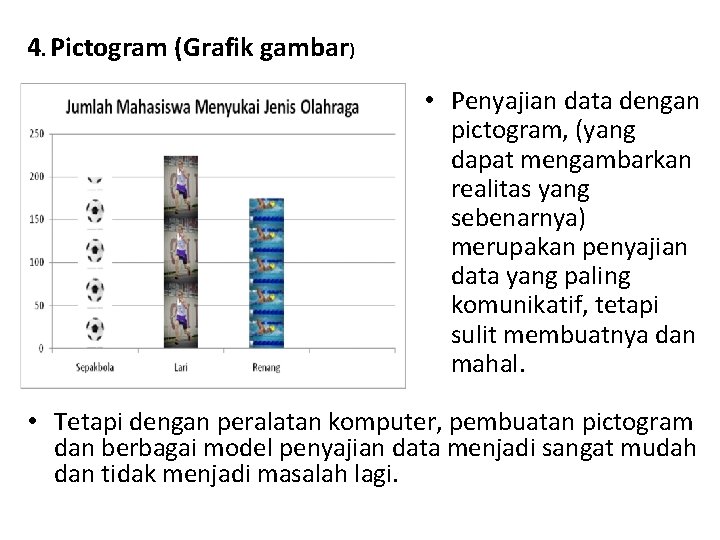 4. Pictogram (Grafik gambar)

Jumlah Mahasiswa Menyukai Jenis Olahraga

250
200
150
100
50
0

Sepakbola
Lari
Renang

• Penyajian data dengan pictogram, (yang dapat mengambarkan realitas yang sebenarnya) merupakan penyajian data yang paling komunikatif, tetapi sulit membuatnya dan mahal.

• Tetapi dengan peralatan komputer, pembuatan pictogram dan berbagai model penyajian data menjadi sangat mudah dan tidak menjadi masalah lagi.